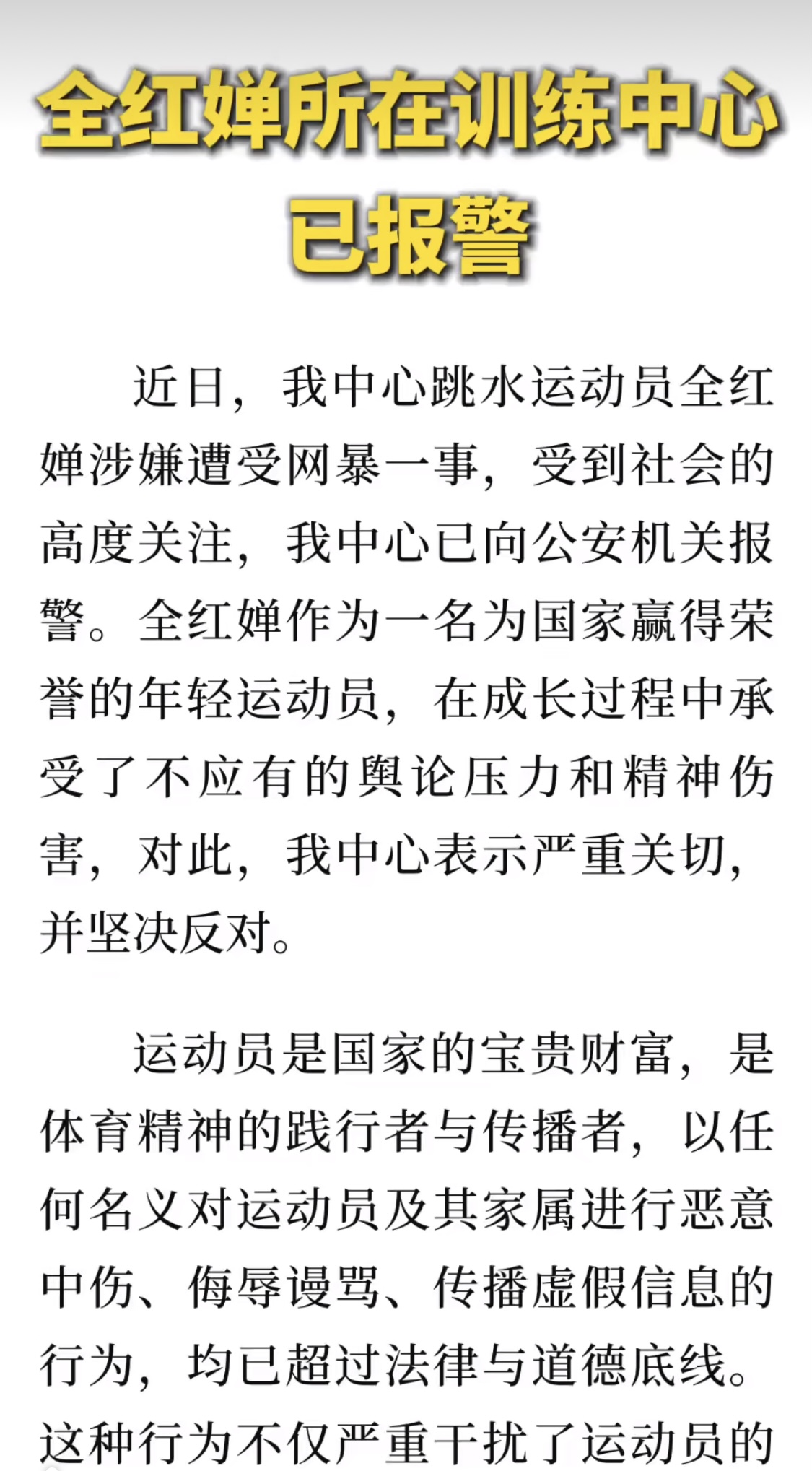 全红婵所在训练中心已报警

近日，我中心跳水运动员全红婵涉嫌遭受网暴一事，受到社会的高度关注，我中心已向公安机关报警。全红婵作为一名为国家赢得荣誉的年轻运动员，在成长过程中承受了不应有的舆论压力和精神伤害，对此，我中心表示严重关切，并坚决反对。

运动员是国家的宝贵财富，是体育精神的践行者与传播者，以任何名义对运动员及其家属进行恶意中伤、侮辱谩骂、传播虚假信息的行为，均已超过法律与道德底线。这种行为不仅严重干扰了运动员的